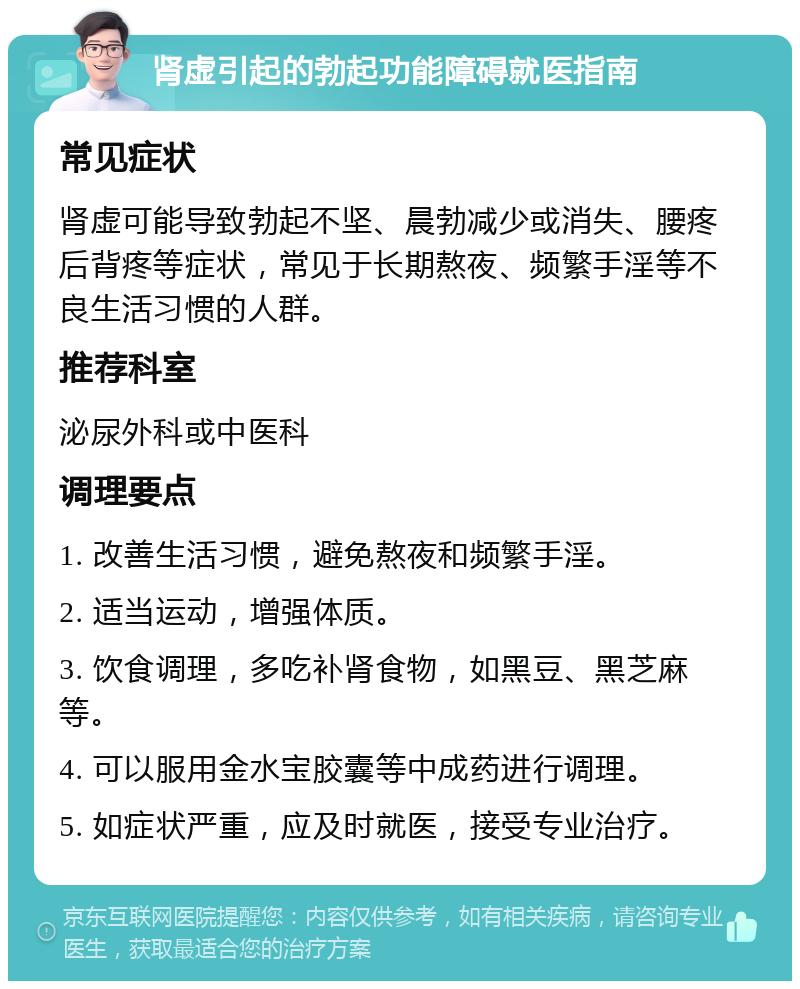 肾虚引起的勃起功能障碍就医指南

常见症状

肾虚可能导致勃起不坚、晨勃减少或消失、腰疼后背疼等症状，常见于长期熬夜、频繁手淫等不良生活习惯的人群。

推荐科室

泌尿外科或中医科

调理要点

1. 改善生活习惯，避免熬夜和频繁手淫。

2. 适当运动，增强体质。

3. 饮食调理，多吃补肾食物，如黑豆、黑芝麻等。

4. 可以服用金水宝胶囊等中成药进行调理。

5. 如症状严重，应及时就医，接受专业治疗。

京东互联网医院提醒您：内容仅供参考，如有相关疾病，请咨询专业医生，获取最适合您的治疗方案